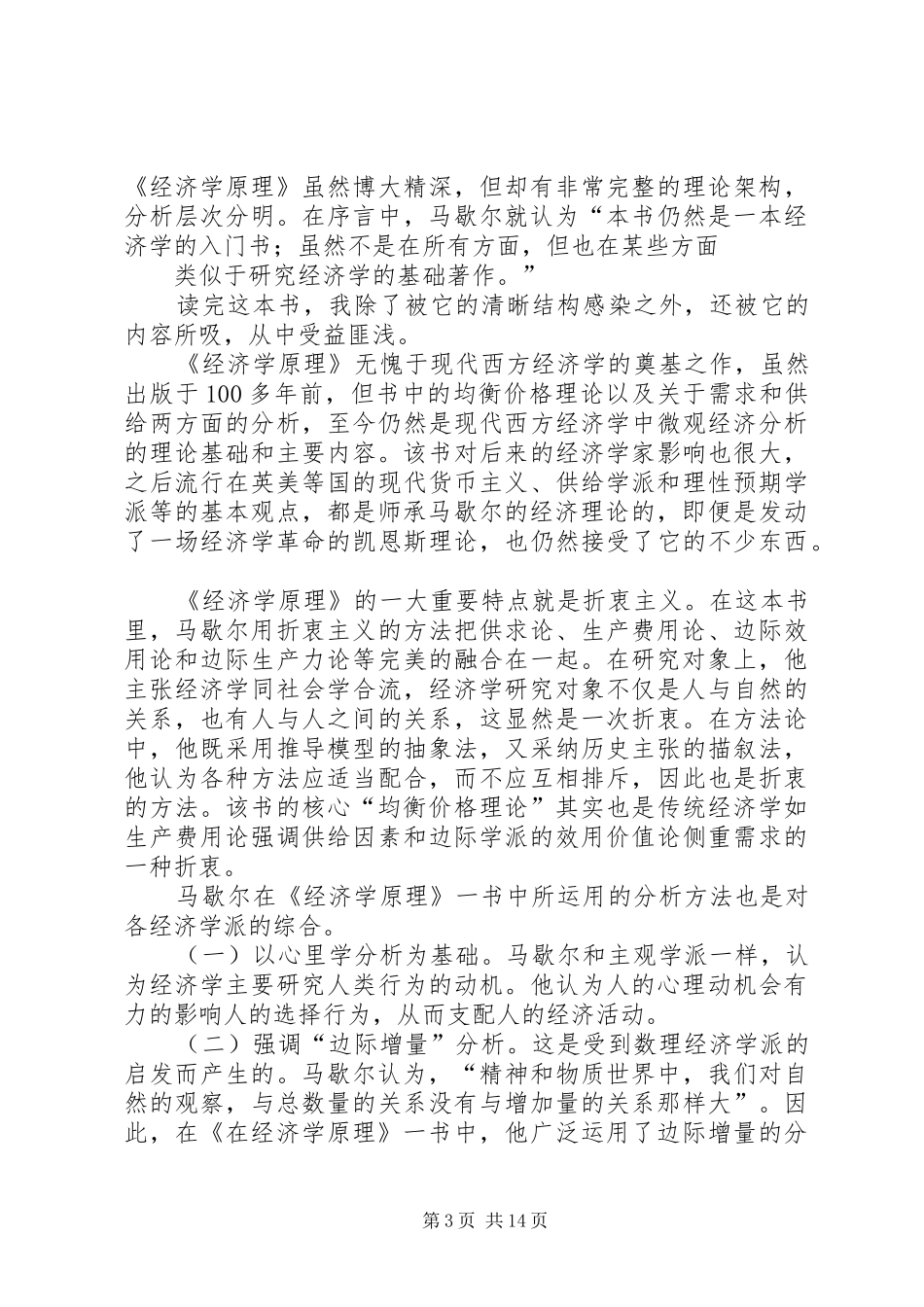 《经济学原理》虽然博大精深，但却有非常完整的理论架构，分析层次分明。在序言中，马歇尔就认为“本书仍然是一本经济学的入门书；虽然不是在所有方面，但也在某些方面

类似于研究经济学的基础著作。”

读完这本书，我除了被它的清晰结构感染之外，还被它的内容所吸，从中受益匪浅。

《经济学原理》无愧于现代西方经济学的奠基之作，虽然出版于100多年前，但书中的均衡价格理论以及关于需求和供给两方面的分析，至今仍然是现代西方经济学中微观经济分析的理论基础和主要内容。该书对后来的经济学家影响也很大，之后流行在英美等国的现代货币主义、供给学派和理性预期学派等的基本观点，都是师承马歇尔的经济理论的，即便是发动了一场经济学革命的凯恩斯理论，也仍然接受了它的不少东西。

《经济学原理》的一大重要特点就是折衷主义。在这本书里，马歇尔用折衷主义的方法把供求论、生产费用论、边际效用论和边际生产力论等完美的融合在一起。在研究对象上，他主张经济学同社会学合流，经济学研究对象不仅是人与自然的关系，也有人与人之间的关系，这显然是一次折衷。在方法论中，他既采用推导模型的抽象法，又采纳历史主张的描叙法，他认为各种方法应适当配合，而不应互相排斥，因此也是折衷的方法。该书的核心“均衡价格理论”其实也是传统经济学如生产费用论强调供给因素和边际学派的效用价值论侧重需求的一种折衷。

马歇尔在《经济学原理》一书中所运用的分析方法也是对各经济学派的综合。

（一）以心里学分析为基础。马歇尔和主观学派一样，认为经济学主要研究人类行为的动机。他认为人的心理动机会有力的影响人的选择行为，从而支配人的经济活动。

（二）强调“边际增量”分析。这是受到数理经济学派的启发而产生的。马歇尔认为，“精神和物质世界中，我们对自然的观察，与总数量的关系没有与增加量的关系那样大”。因此，在《在经济学原理》一书中，他广泛运用了边际增量的分

第3页 共14页